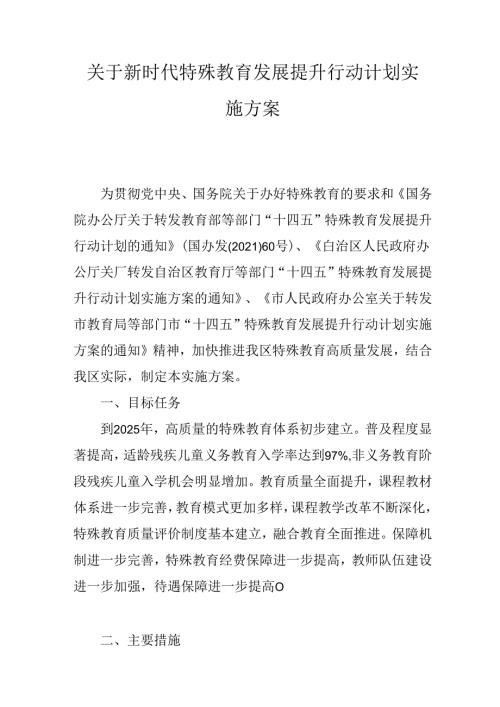 关于新时代特殊教育发展提升行动计划实施方案

为贯彻党中央、国务院关于办好特殊教育的要求和《国务院办公厅关于转发教育部等部门“十四五”特殊教育发展提升行动计划的通知》(国办发(2021)60号)、《白治区人民政府办公厅关厂转发自治区教育厅等部门“十四五”特殊教育发展提升行动计划实施方案的通知》、《市人民政府办公室关于转发市教育局等部门市“十四五”特殊教育发展提升行动计划实施方案的通知》精神，加快推进我区特殊教育高质量发展，结合我区实际，制定本实施方案。

一、目标任务

到2025年，高质量的特殊教育体系初步建立。普及程度显著提高，适龄残疾儿童义务教育入学率达到97%,非义务教育阶段残疾儿童入学机会明显增加。教育质量全面提升，课程教材体系进一步完善，教育模式更加多样，课程教学改革不断深化，特殊教育质量评价制度基本建立，融合教育全面推进。保障机制进一步完善，特殊教育经费保障进一步提高，教师队伍建设进一步加强，待遇保障进一步提高O

二、主要措施